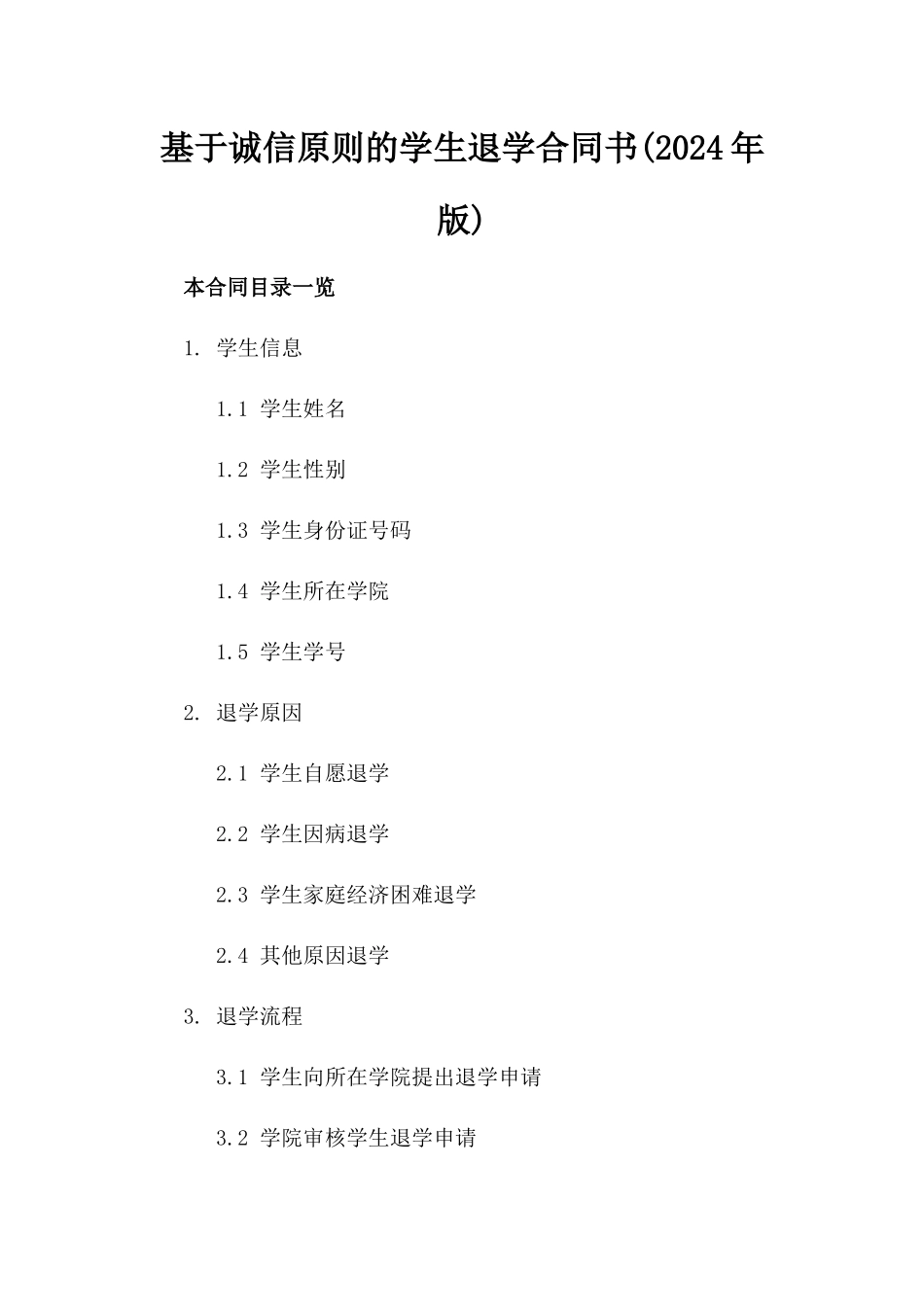 基于诚信原则的学生退学合同书(2024年版)

本合同目录一览

1. 学生信息

1.1 学生姓名

1.2 学生性别

1.3 学生身份证号码

1.4 学生所在学院

1.5 学生学号

2. 退学原因

2.1 学生自愿退学

2.2 学生因病退学

2.3 学生家庭经济困难退学

2.4 其他原因退学

3. 退学流程

3.1 学生向所在学院提出退学申请

3.2 学院审核学生退学申请